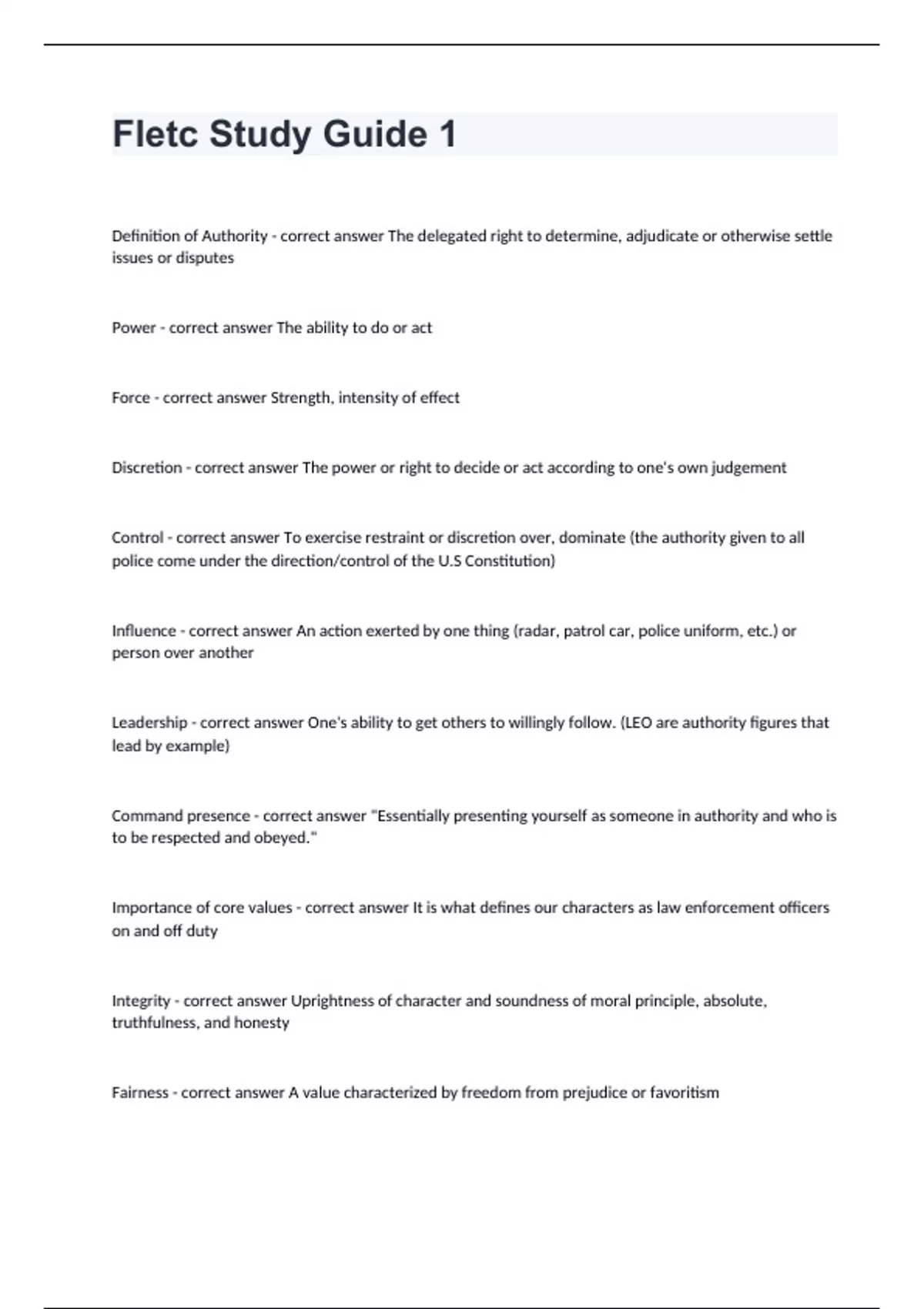 Fletc Study Guide 1

Definition of Authority - correct answer The delegated right to determine, adjudicate or otherwise settle issues or disputes

Power - correct answer The ability to do or act

Force - correct answer Strength, intensity of effect

Discretion - correct answer The power or right to decide or act according to one's own judgement

Control - correct answer To exercise restraint or discretion over, dominate (the authority given to all police come under the direction/control of the U.S Constitution)

Influence - correct answer An action exerted by one thing (radar, patrol car, police uniform, etc.) or person over another

Leadership - correct answer One's ability to get others to willingly follow. (LEO are authority figures that lead by example)

Command presence - correct answer "Essentially presenting yourself as someone in authority and who is to be respected and obeyed."

Importance of core values - correct answer It is what defines our characters as law enforcement officers on and off duty

Integrity - correct answer Uprightness of character and soundness of moral principle, absolute, truthfulness, and honesty

Fairness - correct answer A value characterized by freedom from prejudice or favoritism